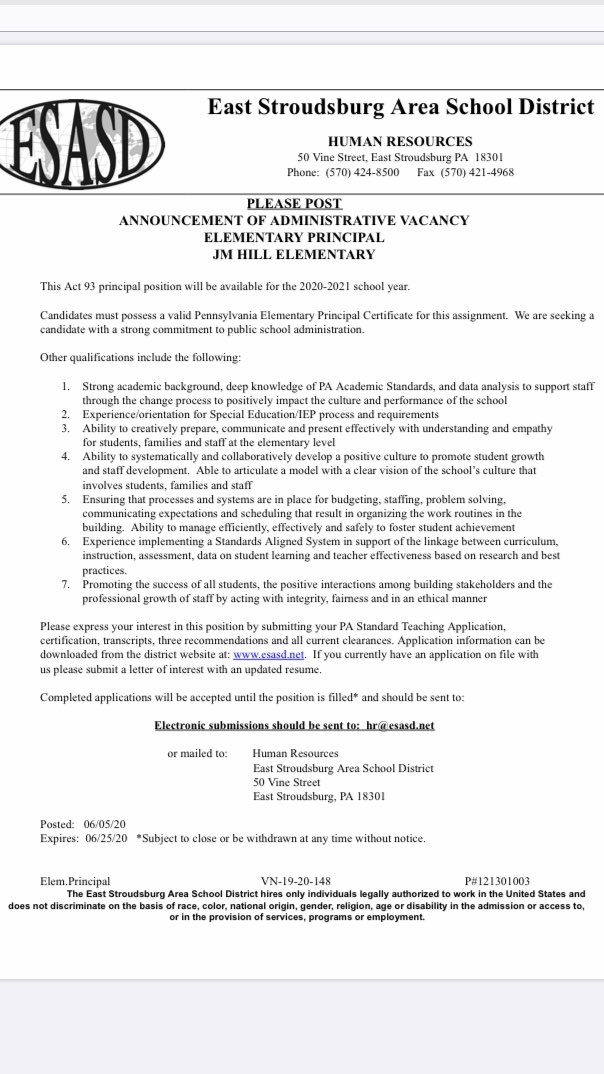 ESASD

East Stroudsburg Area School District

HUMAN RESOURCES
50 Vine Street, East Stroudsburg PA 18301
Phone: (570) 424-8500 Fax (570) 421-4968

PLEASE POST
ANNOUNCEMENT OF ADMINISTRATIVE VACANCY
ELEMENTARY PRINCIPAL
JM HILL ELEMENTARY

This Act 93 principal position will be available for the 2020-2021 school year.

Candidates must possess a valid Pennsylvania Elementary Principal Certificate for this assignment. We are seeking a candidate with a strong commitment to public school administration.

Other qualifications include the following:

1. Strong academic background, deep knowledge of PA Academic Standards, and data analysis to support staff through the change process to positively impact the culture and performance of the school
2. Experience/orientation for Special Education/IEP process and requirements
3. Ability to creatively prepare, communicate and present effectively with understanding and empathy for students, families and staff at the elementary level
4. Ability to systematically and collaboratively develop a positive culture to promote student growth and staff development. Able to articulate a model with a clear vision of the school's culture that involves students, families and staff
5. Ensuring that processes and systems are in place for budgeting, staffing, problem solving, communicating expectations and scheduling that result in organizing the work routines in the building. Ability to manage efficiently, effectively and safely to foster student achievement
6. Experience implementing a Standards Aligned System in support of the linkage between curriculum, instruction, assessment, data on student learning and teacher effectiveness based on research and best practices.
7. Promoting the success of all students, the positive interactions among building stakeholders and the professional growth of staff by acting with integrity, fairness and in an ethical manner

Please express your interest in this position by submitting your PA Standard Teaching Application, certification, transcripts, three recommendations and all current clearances. Application information can be downloaded from the district website at: www.esasd.net. If you currently have an application on file with us please submit a letter of interest with an updated resume.

Completed applications will be accepted until the position is filled* and should be sent to:

Electronic submissions should be sent to: hr@esasd.net

or mailed to: Human Resources
East Stroudsburg Area School District
50 Vine Street
East Stroudsburg, PA 18301

Posted: 06/05/20
Expires: 06/25/20 *Subject to close or be withdrawn at any time without notice.

Elem.Principal VN-19-20-148 P#121301003
The East Stroudsburg Area School District hires only individuals legally authorized to work in the United States and does not discriminate on the basis of race, color, national origin, gender, religion, age or disability in the admission or access to, or in the provision of services, programs or employment.